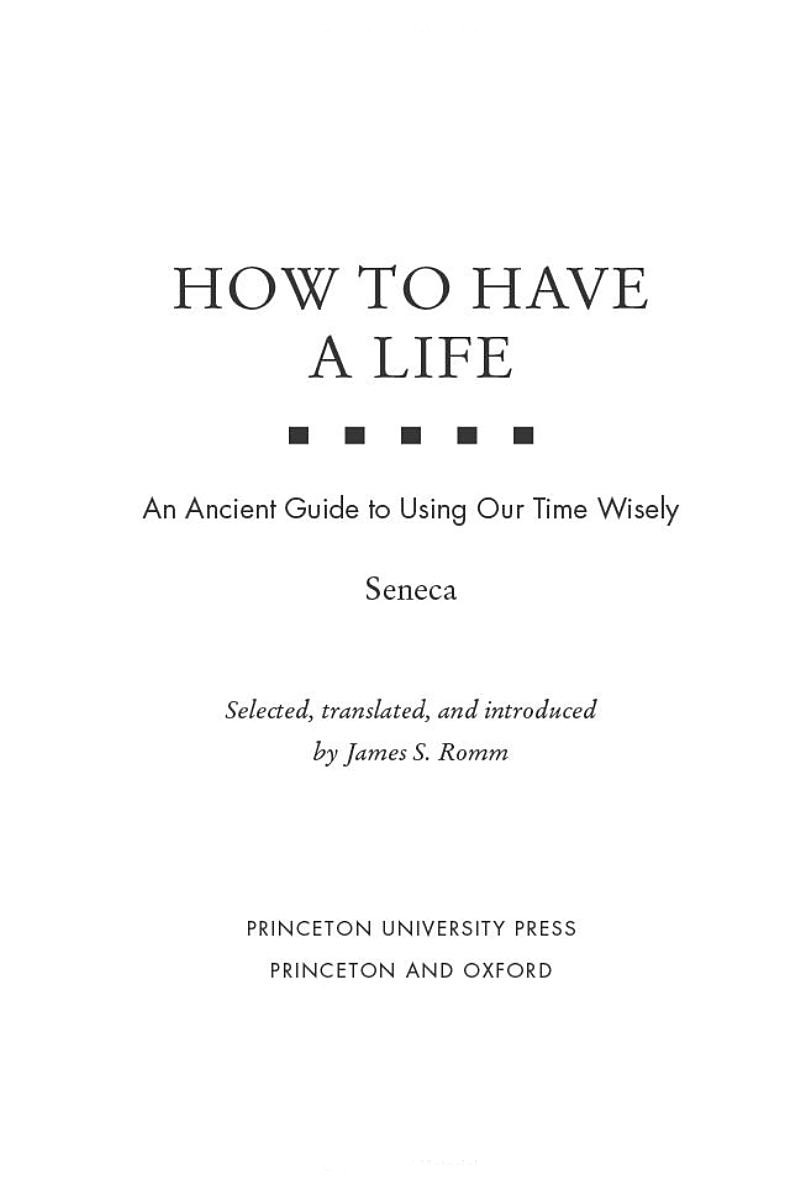 HOW TO HAVE A LIFE

An Ancient Guide to Using Our Time Wisely

Seneca

Selected, translated, and introduced by James S. Romm

PRINCETON UNIVERSITY PRESS
PRINCETON AND OXFORD